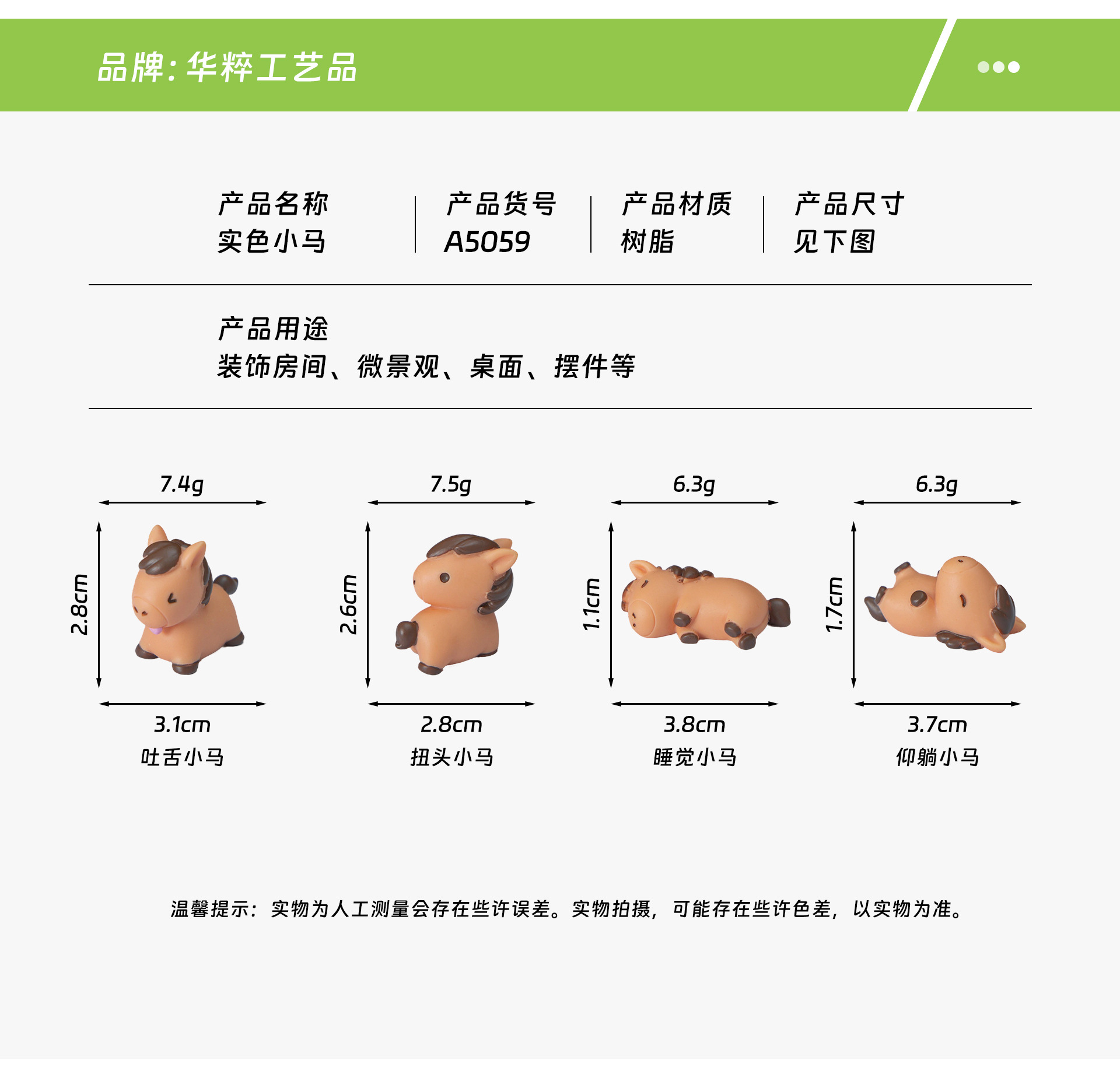 品牌:华粹工艺品

产品名称
实色小马

产品货号
A5059

产品材质
树脂

产品尺寸
见下图

产品用途
装饰房间、微景观、桌面、摆件等

7.4g
2.8cm
3.1cm
吐舌小马

7.5g
2.6cm
2.8cm
扭头小马

6.3g
1.1cm
3.8cm
睡觉小马

6.3g
1.7cm
3.7cm
仰躺小马

温馨提示:实物为人工测量会存在些许误差。实物拍摄,可能存在些许色差,以实物为准。